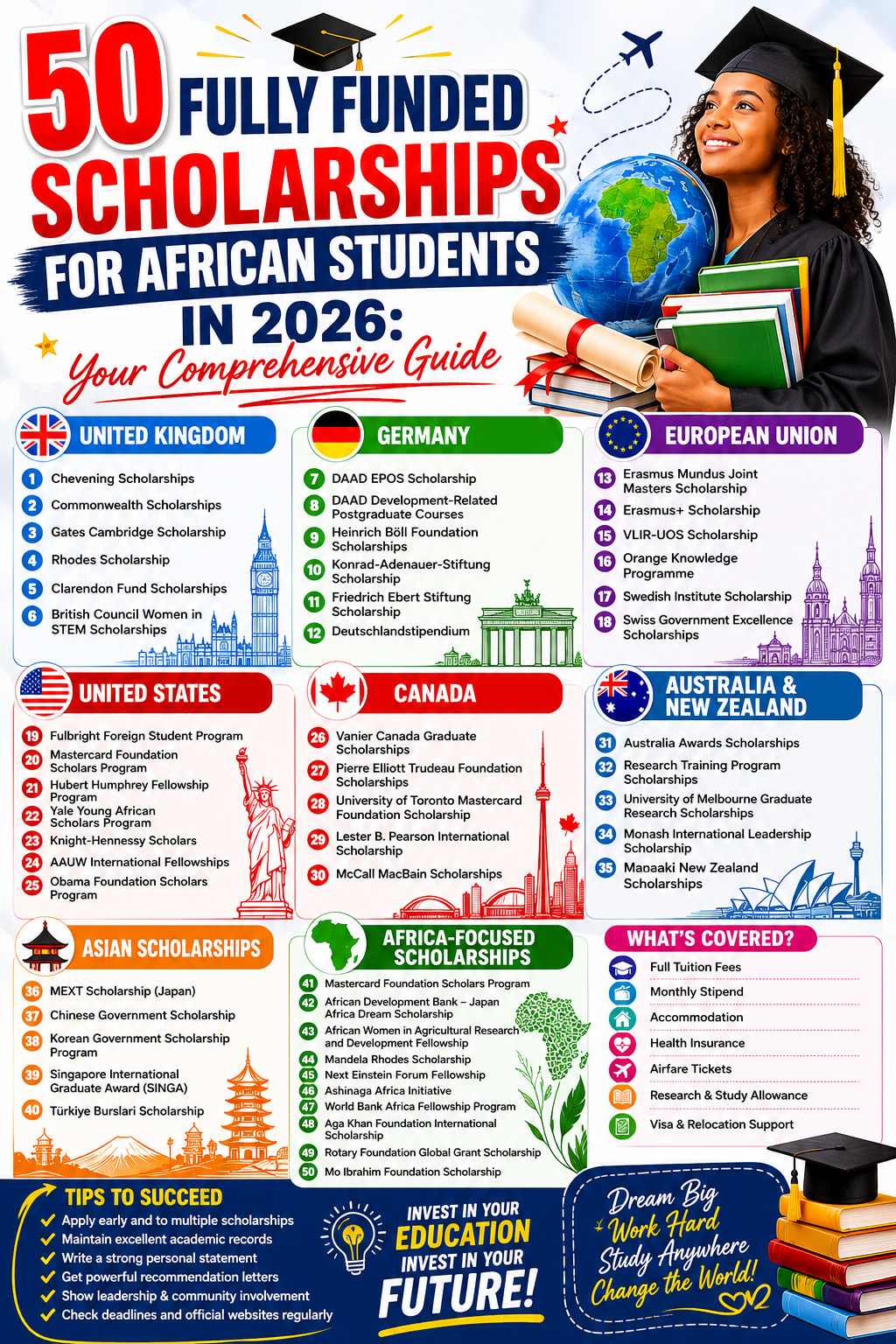 50 FULLY FUNDED SCHOLARSHIPS FOR AFRICAN STUDENTS IN 2026: Your Comprehensive Guide

UNITED KINGDOM
1 Chevening Scholarships
2 Commonwealth Scholarships
3 Gates Cambridge Scholarship
4 Rhodes Scholarship
5 Clarendon Fund Scholarships
6 British Council Women in STEM Scholarships

GERMANY
7 DAAD EPOS Scholarship
8 DAAD Development-Related Postgraduate Courses
9 Heinrich Böll Foundation Scholarships
10 Konrad-Adenauer-Stiftung Scholarship
11 Friedrich Ebert Stiftung Scholarship
12 Deutschlandstipendium

EUROPEAN UNION
13 Erasmus Mundus Joint Masters Scholarship
14 Erasmus+ Scholarship
15 VLIR-UOS Scholarship
16 Orange Knowledge Programme
17 Swedish Institute Scholarship
18 Swiss Government Excellence Scholarships

UNITED STATES
19 Fulbright Foreign Student Program
20 Mastercard Foundation Scholars Program
21 Hubert Humphrey Fellowship Program
22 Yale Young African Scholars Program
23 Knight-Hennessy Scholars
24 AAUW International Fellowships
25 Obama Foundation Scholars Program

CANADA
26 Vanier Canada Graduate Scholarships
27 Pierre Elliott Trudeau Foundation Scholarships
28 University of Toronto Mastercard Foundation Scholarship
29 Lester B. Pearson International Scholarship
30 McCall MacBain Scholarships

AUSTRALIA & NEW ZEALAND
31 Australia Awards Scholarships
32 Research Training Program Scholarships
33 University of Melbourne Graduate Research Scholarships
34 Monash International Leadership Scholarship
35 Manaaki New Zealand Scholarships

ASIAN SCHOLARSHIPS
36 MEXT Scholarship (Japan)
37 Chinese Government Scholarship
38 Korean Government Scholarship Program
39 Singapore International Graduate Award (SINGA)
40 Türkiye Burslari Scholarship

AFRICA-FOCUSED SCHOLARSHIPS
41 Mastercard Foundation Scholars Program
42 African Development Bank – Japan Africa Dream Scholarship
43 African Women in Agricultural Research and Development Fellowship
44 Mandela Rhodes Scholarship
45 Next Einstein Forum Fellowship
46 Ashinaga Africa Initiative
47 World Bank Africa Fellowship Program
48 Aga Khan Foundation International Scholarship
49 Rotary Foundation Global Grant Scholarship
50 Mo Ibrahim Foundation Scholarship

WHAT'S COVERED?
Full Tuition Fees
Monthly Stipend
Accommodation
Health Insurance
Airfare Tickets
Research & Study Allowance
Visa & Relocation Support

TIPS TO SUCCEED
Apply early and to multiple scholarships
Maintain excellent academic records
Write a strong personal statement
Get powerful recommendation letters
Show leadership & community involvement
Check deadlines and official websites regularly

INVEST IN YOUR EDUCATION INVEST IN YOUR FUTURE!

Dream Big Work Hard Study Anywhere Change the World!